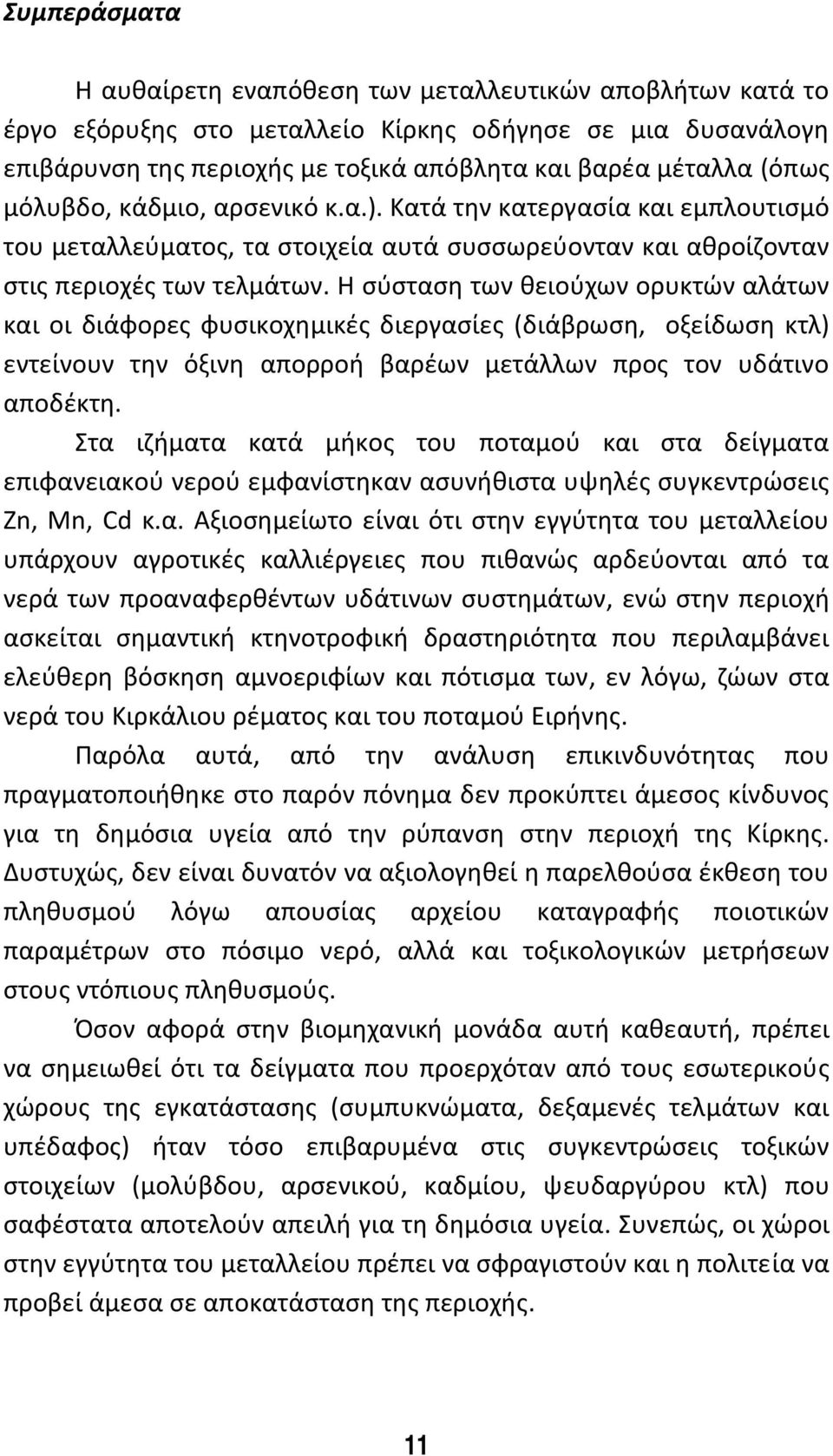 Συμπεράσματα

Η αυθαίρετη εναπόθεση των μεταλλευτικών αποβλήτων κατά το έργο εξόρυξης στο μεταλλείο Κίρκης οδήγησε σε μια δυσανάλογη επιβάρυνση της περιοχής με τοξικά απόβλητα και βαρέα μέταλλα (όπως μόλυβδο, κάδμιο, αρσενικό κ.α.). Κατά την κατεργασία και εμπλουτισμό του μεταλλεύματος, τα στοιχεία αυτά συσσωρεύονταν και αθροίζονταν στις περιοχές των τελμάτων. Η σύσταση των θειούχων ορυκτών αλάτων και οι διάφορες φυσικοχημικές διεργασίες (διάβρωση, οξείδωση κτλ) εντείνουν την όξινη απορροή βαρέων μετάλλων προς τον υδάτινο αποδέκτη.

Στα ιζήματα κατά μήκος του ποταμού και στα δείγματα επιφανειακού νερού εμφανίστηκαν ασυνήθιστα υψηλές συγκεντρώσεις Zn, Mn, Cd κ.α. Αξιοσημείωτο είναι ότι στην εγγύτητα του μεταλλείου υπάρχουν αγροτικές καλλιέργειες που πιθανώς αρδεύονται από τα νερά των προαναφερθέντων υδάτινων συστημάτων, ενώ στην περιοχή ασκείται σημαντική κτηνοτροφική δραστηριότητα που περιλαμβάνει ελεύθερη βόσκηση αμνοεριφίων και πότισμα των, εν λόγω, ζώων στα νερά του Κιρκάλιου ρέματος και του ποταμού Ειρήνης.

Παρόλα αυτά, από την ανάλυση επικινδυνότητας που πραγματοποιήθηκε στο παρόν πόνημα δεν προκύπτει άμεσος κίνδυνος για τη δημόσια υγεία από την ρύπανση στην περιοχή της Κίρκης. Δυστυχώς, δεν είναι δυνατόν να αξιολογηθεί η παρελθούσα έκθεση του πληθυσμού λόγω απουσίας αρχείου καταγραφής ποιοτικών παραμέτρων στο πόσιμο νερό, αλλά και τοξικολογικών μετρήσεων στους ντόπιους πληθυσμούς.

Όσον αφορά στην βιομηχανική μονάδα αυτή καθεαυτή, πρέπει να σημειωθεί ότι τα δείγματα που προερχόταν από τους εσωτερικούς χώρους της εγκατάστασης (συμπυκνώματα, δεξαμενές τελμάτων και υπέδαφος) ήταν τόσο επιβαρυμένα στις συγκεντρώσεις τοξικών στοιχείων (μολύβδου, αρσενικού, καδμίου, ψευδαργύρου κτλ) που σαφέστατα αποτελούν απειλή για τη δημόσια υγεία. Συνεπώς, οι χώροι στην εγγύτητα του μεταλλείου πρέπει να σφραγιστούν και η πολιτεία να προβεί άμεσα σε αποκατάσταση της περιοχής.

11